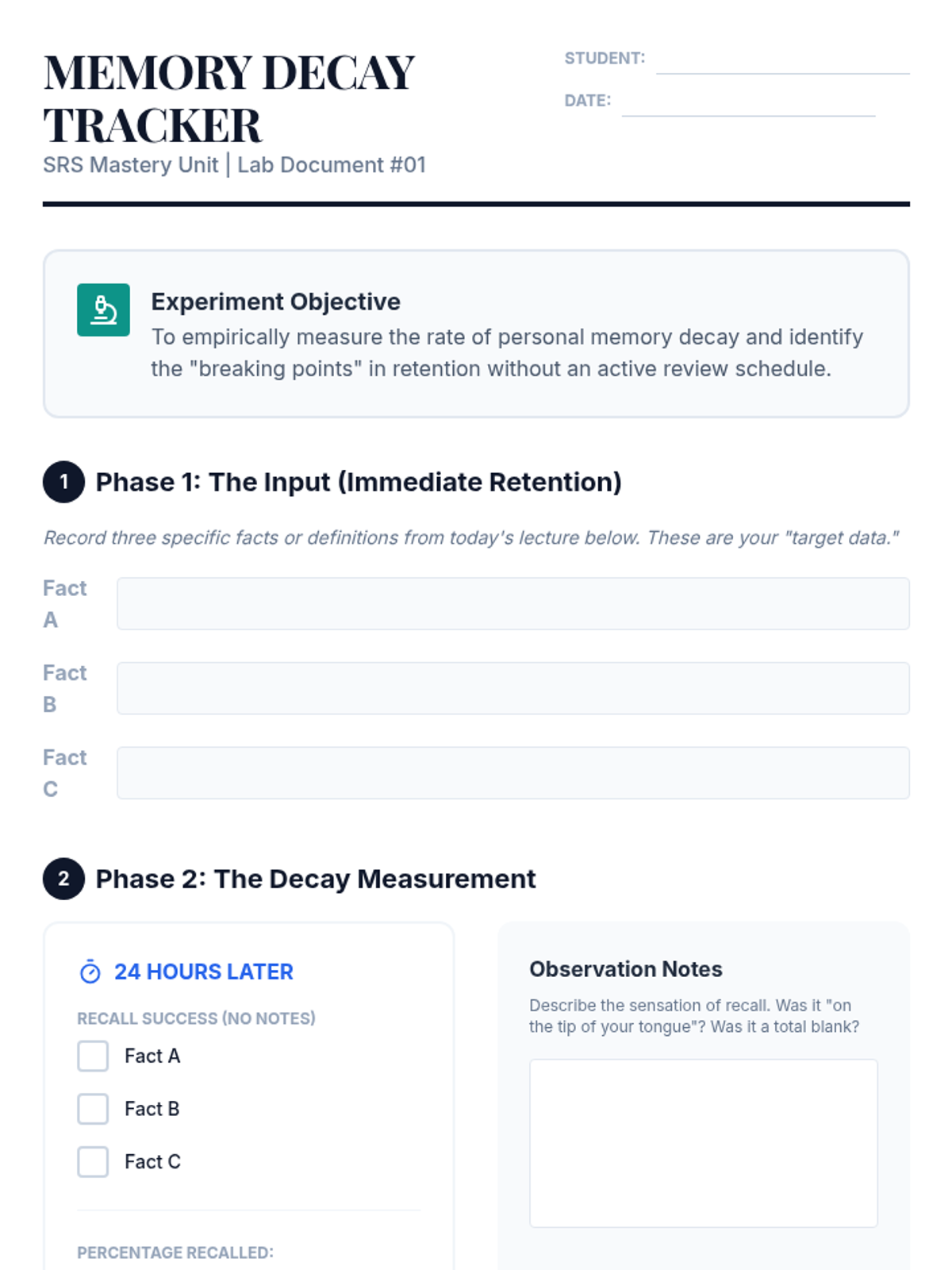 MEMORY DECAY TRACKER
SRS Mastery Unit | Lab Document #01

STUDENT:
DATE:

Experiment Objective
To empirically measure the rate of personal memory decay and identify the "breaking points" in retention without an active review schedule.

1 Phase 1: The Input (Immediate Retention)

Record three specific facts or definitions from today's lecture below. These are your "target data."

Fact A

Fact B

Fact C

2 Phase 2: The Decay Measurement

24 HOURS LATER

RECALL SUCCESS (NO NOTES)

Fact A

Fact B

Fact C

PERCENTAGE RECALLED:

Observation Notes

Describe the sensation of recall. Was it "on the tip of your tongue"? Was it a total blank?